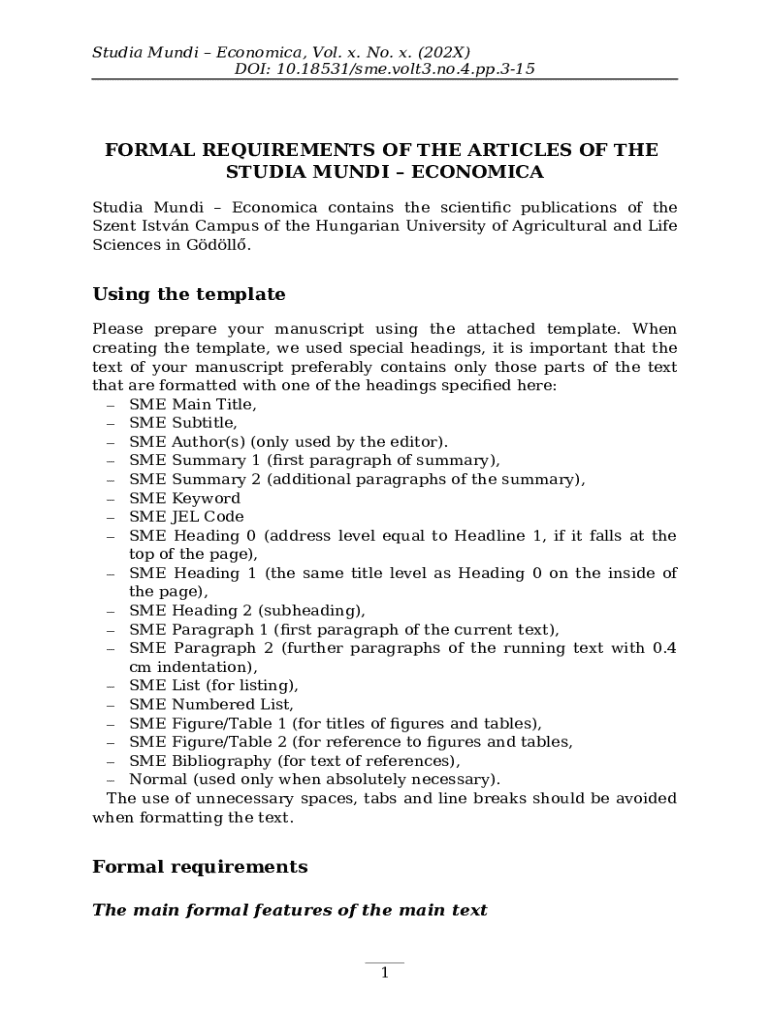 Studia Mundi – Economica, Vol. x. No. x. (202X)
DOI: 10.18531/sme.volt3.no.4.pp.3-15

FORMAL REQUIREMENTS OF THE ARTICLES OF THE STUDIA MUNDI – ECONOMICA

Studia Mundi – Economica contains the scientific publications of the Szent István Campus of the Hungarian University of Agricultural and Life Sciences in Gödöllő.

Using the template

Please prepare your manuscript using the attached template. When creating the template, we used special headings, it is important that the text of your manuscript preferably contains only those parts of the text that are formatted with one of the headings specified here:
– SME Main Title,
– SME Subtitle,
– SME Author(s) (only used by the editor).
– SME Summary 1 (first paragraph of summary),
– SME Summary 2 (additional paragraphs of the summary),
– SME Keyword
– SME JEL Code
– SME Heading 0 (address level equal to Headline 1, if it falls at the top of the page),
– SME Heading 1 (the same title level as Heading 0 on the inside of the page),
– SME Heading 2 (subheading),
– SME Paragraph 1 (first paragraph of the current text),
– SME Paragraph 2 (further paragraphs of the running text with 0.4 cm indentation),
– SME List (for listing),
– SME Numbered List,
– SME Figure/Table 1 (for titles of figures and tables),
– SME Figure/Table 2 (for reference to figures and tables,
– SME Bibliography (for text of references),
– Normal (used only when absolutely necessary).
The use of unnecessary spaces, tabs and line breaks should be avoided when formatting the text.

Formal requirements

The main formal features of the main text

1